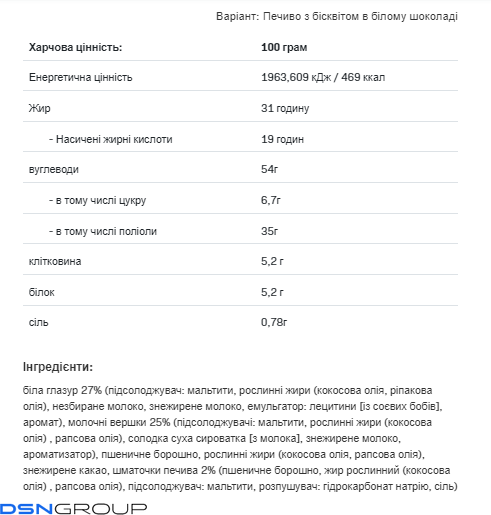 Варіант: Печиво з бісквітом в білому шоколаді

| Харчова цінність: | 100 грам |
|---|---|
| Енергетична цінність | 1963,609 кДж / 469 ккал |
| Жир | 31 годину |
| - Насичені жирні кислоти | 19 годин |
| вуглеводи | 54г |
| - в тому числі цукру | 6,7г |
| - в тому числі поліоли | 35г |
| клітковина | 5,2 г |
| білок | 5,2 г |
| сіль | 0,78г |

Інгредієнти:

біла глазур 27% (підсолоджувач: мальтити, рослинні жири (кокосова олія, ріпакова олія), незбиране молоко, знежирене молоко, емульгатор: лецитини [із соєвих бобів], аромат), молочні вершки 25% (підсолоджувачі: мальтити, рослинні жири (кокосова олія) , рапсова олія), солодка суха сироватка [з молока], знежирене молоко, ароматизатор), пшеничне борошно, рослинні жири (кокосова олія, рапсова олія), знежирене какао, шматочки печива 2% (пшеничне борошно, жир рослинний (кокосова олія) , рапсова олія), підсолоджувач: мальтити, розпушувач: гідрокарбонат натрію, сіль)

DSNGROUP